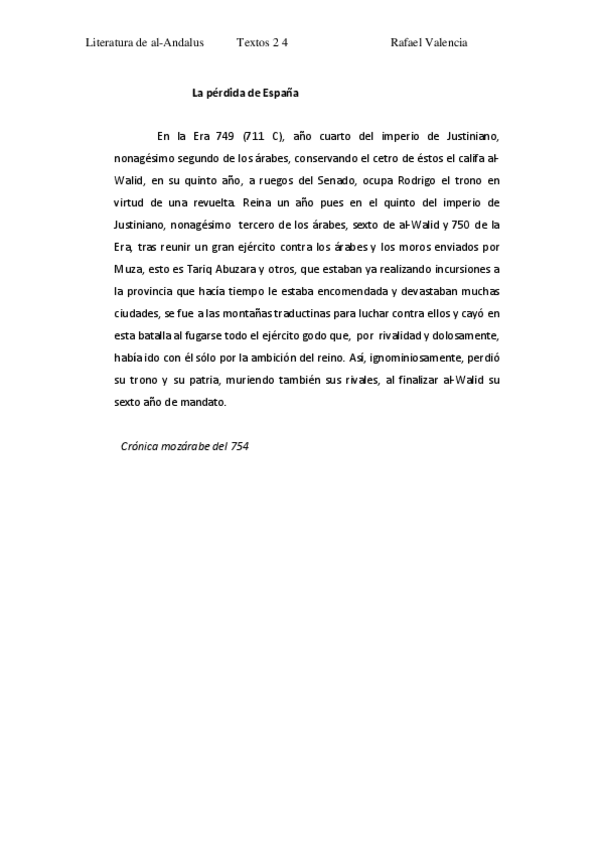 Literatura de al-Andalus Textos 2 4 Rafael Valencia

La pérdida de España

En la Era 749 (711 C), año cuarto del imperio de Justiniano, nonagésimo segundo de los árabes, conservando el cetro de éstos el califa al-Walid, en su quinto año, a ruegos del Senado, ocupa Rodrigo el trono en virtud de una revuelta. Reina un año pues en el quinto del imperio de Justiniano, nonagésimo tercero de los árabes, sexto de al-Walid y 750 de la Era, tras reunir un gran ejército contra los árabes y los moros enviados por Muza, esto es Tariq Abuzara y otros, que estaban ya realizando incursiones a la provincia que hacía tiempo le estaba encomendada y devastaban muchas ciudades, se fue a las montañas traductinas para luchar contra ellos y cayó en esta batalla al fugarse todo el ejército godo que, por rivalidad y dolosamente, había ido con él sólo por la ambición del reino. Así, ignominiosamente, perdió su trono y su patria, muriendo también sus rivales, al finalizar al-Walid su sexto año de mandato.

Crónica mozárabe del 754